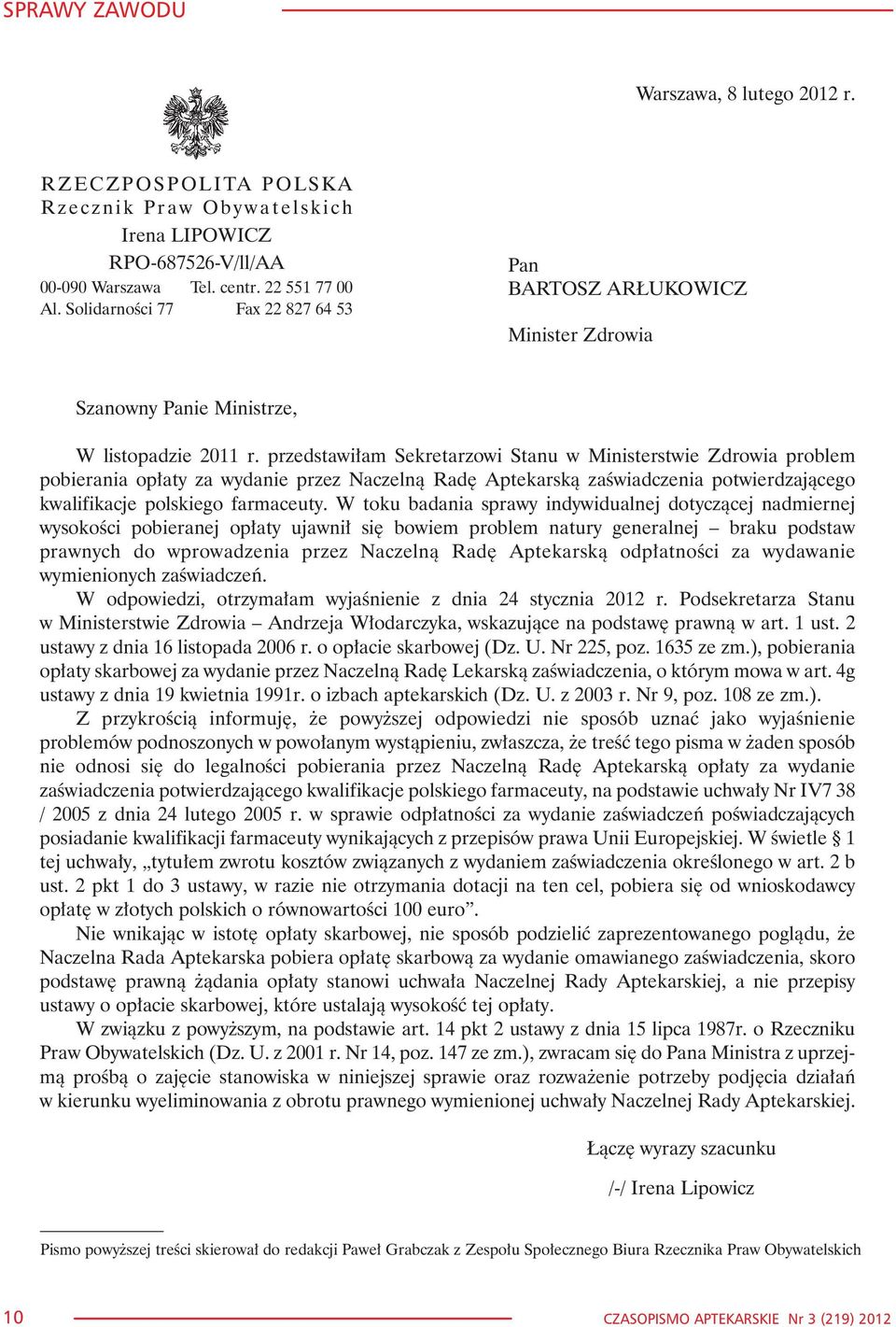 SPRAWY ZAWODU

Warszawa, 8 lutego 2012 r.

RZECZPOSPOLITA POLSKA
Rzecznik Praw Obywatelskich
Irena LIPOWICZ
RPO-687526-V/ll/AA
00-090 Warszawa Tel. centr. 22 551 77 00
Al. Solidarności 77 Fax 22 827 64 53

Pan
BARTOSZ ARŁUKOWICZ

Minister Zdrowia

Szanowny Panie Ministrze,

W listopadzie 2011 r. przedstawiłam Sekretarzowi Stanu w Ministerstwie Zdrowia problem pobierania opłaty za wydanie przez Naczelną Radę Aptekarską zaświadczenia potwierdzającego kwalifikacje polskiego farmaceuty. W toku badania sprawy indywidualnej dotyczącej nadmiernej wysokości pobieranej opłaty ujawnił się bowiem problem natury generalnej – braku podstaw prawnych do wprowadzenia przez Naczelną Radę Aptekarską odpłatności za wydawanie wymienionych zaświadczeń.

W odpowiedzi, otrzymałam wyjaśnienie z dnia 24 stycznia 2012 r. Podsekretarza Stanu w Ministerstwie Zdrowia – Andrzeja Włodarczyka, wskazujące na podstawę prawną w art. 1 ust. 2 ustawy z dnia 16 listopada 2006 r. o opłacie skarbowej (Dz. U. Nr 225, poz. 1635 ze zm.), pobierania opłaty skarbowej za wydanie przez Naczelną Radę Lekarską zaświadczenia, o którym mowa w art. 4g ustawy z dnia 19 kwietnia 1991r. o izbach aptekarskich (Dz. U. z 2003 r. Nr 9, poz. 108 ze zm.).

Z przykrością informuję, że powyższej odpowiedzi nie sposób uznać jako wyjaśnienie problemów podnoszonych w powołanym wystąpieniu, zwłaszcza, że treść tego pisma w żaden sposób nie odnosi się do legalności pobierania przez Naczelną Radę Aptekarską opłaty za wydanie zaświadczenia potwierdzającego kwalifikacje polskiego farmaceuty, na podstawie uchwały Nr IV7 38 / 2005 z dnia 24 lutego 2005 r. w sprawie odpłatności za wydanie zaświadczeń poświadczających posiadanie kwalifikacji farmaceuty wynikających z przepisów prawa Unii Europejskiej. W świetle § 1 tej uchwały, „tytułem zwrotu kosztów związanych z wydaniem zaświadczenia określonego w art. 2 b ust. 2 pkt 1 do 3 ustawy, w razie nie otrzymania dotacji na ten cel, pobiera się od wnioskodawcy opłatę w złotych polskich o równowartości 100 euro”.

Nie wnikając w istotę opłaty skarbowej, nie sposób podzielić zaprezentowanego poglądu, że Naczelna Rada Aptekarska pobiera opłatę skarbową za wydanie omawianego zaświadczenia, skoro podstawę prawną żądania opłaty stanowi uchwała Naczelnej Rady Aptekarskiej, a nie przepisy ustawy o opłacie skarbowej, które ustalają wysokość tej opłaty.

W związku z powyższym, na podstawie art. 14 pkt 2 ustawy z dnia 15 lipca 1987r. o Rzeczniku Praw Obywatelskich (Dz. U. z 2001 r. Nr 14, poz. 147 ze zm.), zwracam się do Pana Ministra z uprzejmą prośbą o zajęcie stanowiska w niniejszej sprawie oraz rozważenie potrzeby podjęcia działań w kierunku wyeliminowania z obrotu prawnego wymienionej uchwały Naczelnej Rady Aptekarskiej.

Łączę wyrazy szacunku

/-/ Irena Lipowicz

Pismo powyższej treści skierował do redakcji Paweł Grabczak z Zespołu Społecznego Biura Rzecznika Praw Obywatelskich

10 CZASOPISMO APTEKARSKIE Nr 3 (219) 2012